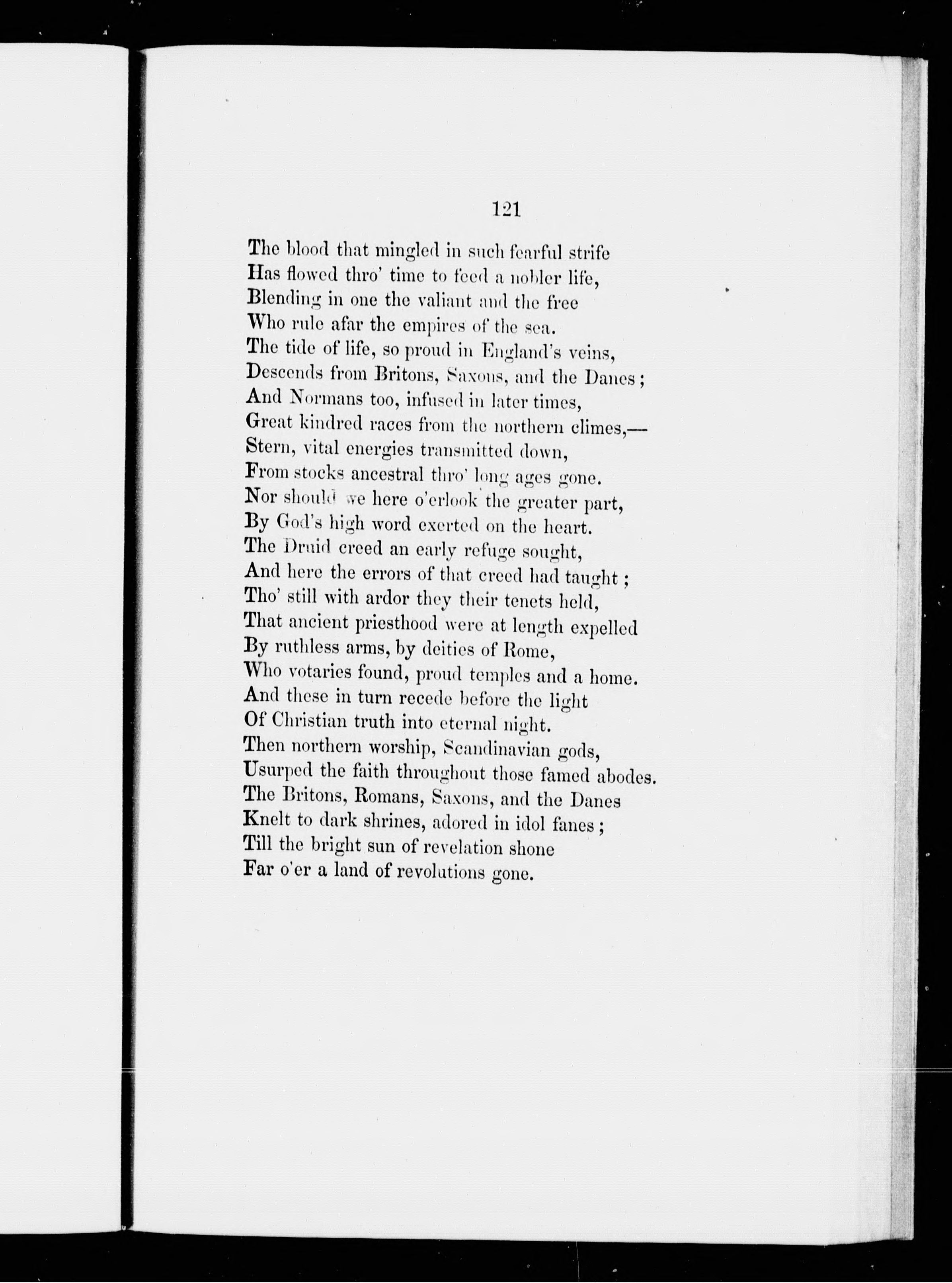 121

The blood that mingled in such fearful strife
Has flowed thro' time to feed a nobler life,
Blending in one the valiant and the free
Who rule afar the empires of the sea.
The tide of life, so proud in England's veins,
Descends from Britons, Saxons, and the Danes;
And Normans too, infused in later times,
Great kindred races from the northern climes,—
Stern, vital energies transmitted down,
From stocks ancestral thro' long ages gone.
Nor should we here o'erlook the greater part,
By God's high word exerted on the heart.
The Druid creed an early refuge sought,
And here the errors of that creed had taught;
Tho' still with ardor they their tenets held,
That ancient priesthood were at length expelled
By ruthless arms, by deities of Rome,
Who votaries found, proud temples and a home.
And these in turn recede before the light
Of Christian truth into eternal night.
Then northern worship, Scandinavian gods,
Usurped the faith throughout those famed abodes.
The Britons, Romans, Saxons, and the Danes
Knelt to dark shrines, adored in idol fanes;
Till the bright sun of revelation shone
Far o'er a land of revolutions gone.